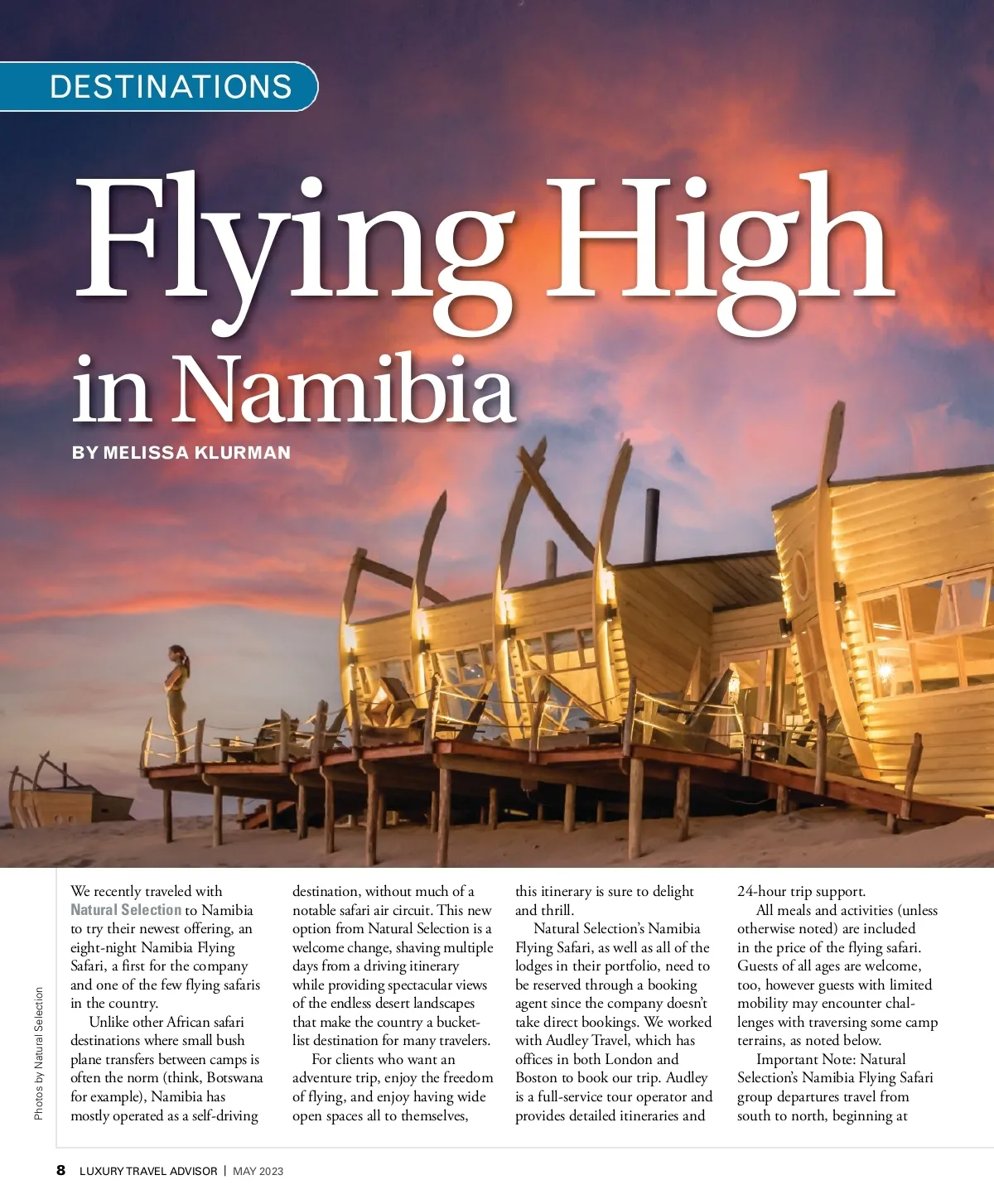 DESTINATIONS

Flying High in Namibia

BY MELISSA KLURMAN

Photos by Natural Selection

We recently traveled with Natural Selection to Namibia to try their newest offering, an eight-night Namibia Flying Safari, a first for the company and one of the few flying safaris in the country.

Unlike other African safari destinations where small bush plane transfers between camps is often the norm (think, Botswana for example), Namibia has mostly operated as a self-driving destination, without much of a notable safari air circuit. This new option from Natural Selection is a welcome change, shaving multiple days from a driving itinerary while providing spectacular views of the endless desert landscapes that make the country a bucket-list destination for many travelers.

For clients who want an adventure trip, enjoy the freedom of flying, and enjoy having wide open spaces all to themselves, this itinerary is sure to delight and thrill.

Natural Selection's Namibia Flying Safari, as well as all of the lodges in their portfolio, need to be reserved through a booking agent since the company doesn't take direct bookings. We worked with Audley Travel, which has offices in both London and Boston to book our trip. Audley is a full-service tour operator and provides detailed itineraries and 24-hour trip support.

All meals and activities (unless otherwise noted) are included in the price of the flying safari. Guests of all ages are welcome, too, however guests with limited mobility may encounter challenges with traversing some camp terrains, as noted below.

Important Note: Natural Selection's Namibia Flying Safari group departures travel from south to north, beginning at

8 LUXURY TRAVEL ADVISOR | MAY 2023